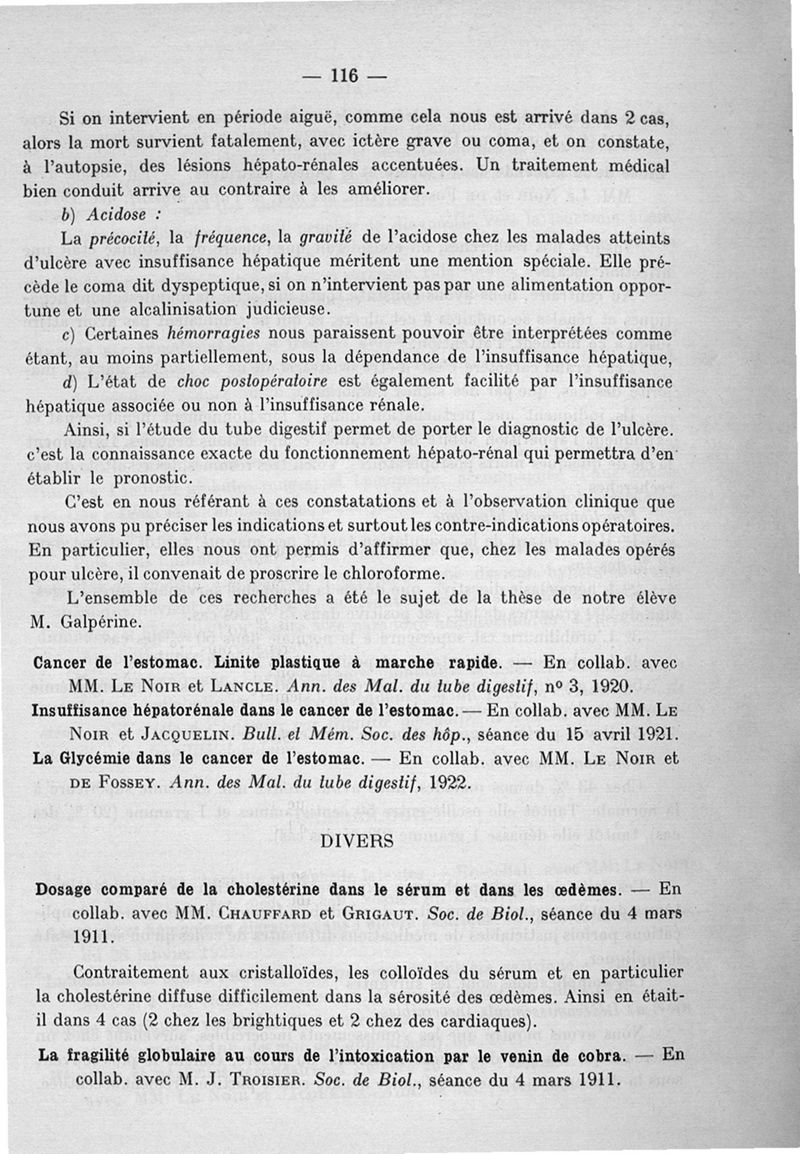 — 116 —

Si on intervient en période aiguë, comme cela nous est arrivé dans 2 cas, alors la mort survient fatalement, avec ictère grave ou coma, et on constate, à l'autopsie, des lésions hépato-rénales accentuées. Un traitement médical bien conduit arrive au contraire à les améliorer.

b) Acidose :

La précocité, la fréquence, la gravité de l'acidose chez les malades atteints d'ulcère avec insuffisance hépatique méritent une mention spéciale. Elle précède le coma dit dyspeptique, si on n'intervient pas par une alimentation opportune et une alcalinisation judicieuse.

c) Certaines hémorragies nous paraissent pouvoir être interprétées comme étant, au moins partiellement, sous la dépendance de l'insuffisance hépatique,

d) L'état de choc postopératoire est également facilité par l'insuffisance hépatique associée ou non à l'insuffisance rénale.

Ainsi, si l'étude du tube digestif permet de porter le diagnostic de l'ulcère. c'est la connaissance exacte du fonctionnement hépato-rénal qui permettra d'en établir le pronostic.

C'est en nous référant à ces constatations et à l'observation clinique que nous avons pu préciser les indications et surtout les contre-indications opératoires. En particulier, elles nous ont permis d'affirmer que, chez les malades opérés pour ulcère, il convenait de proscrire le chloroforme.

L'ensemble de ces recherches a été le sujet de la thèse de notre élève M. Galpérine.

Cancer de l'estomac. Linite plastique à marche rapide. — En collab. avec MM. Le Noir et Lancle. Ann. des Mal. du tube digestif, nº 3, 1920.

Insuffisance hépatorénale dans le cancer de l'estomac. — En collab. avec MM. Le Noir et Jacquelin. Bull. et Mém. Soc. des hôp., séance du 15 avril 1921.

La Glycémie dans le cancer de l'estomac. — En collab. avec MM. Le Noir et de Fossey. Ann. des Mal. du tube digestif, 1922.

DIVERS

Dosage comparé de la cholestérine dans le sérum et dans les œdèmes. — En collab. avec MM. Chauffard et Grigaut. Soc. de Biol., séance du 4 mars 1911.

Contraitement aux cristalloïdes, les colloïdes du sérum et en particulier la cholestérine diffuse difficilement dans la sérosité des œdèmes. Ainsi en était-il dans 4 cas (2 chez les brightiques et 2 chez des cardiaques).

La fragilité globulaire au cours de l'intoxication par le venin de cobra. — En collab. avec M. J. Troisier. Soc. de Biol., séance du 4 mars 1911.